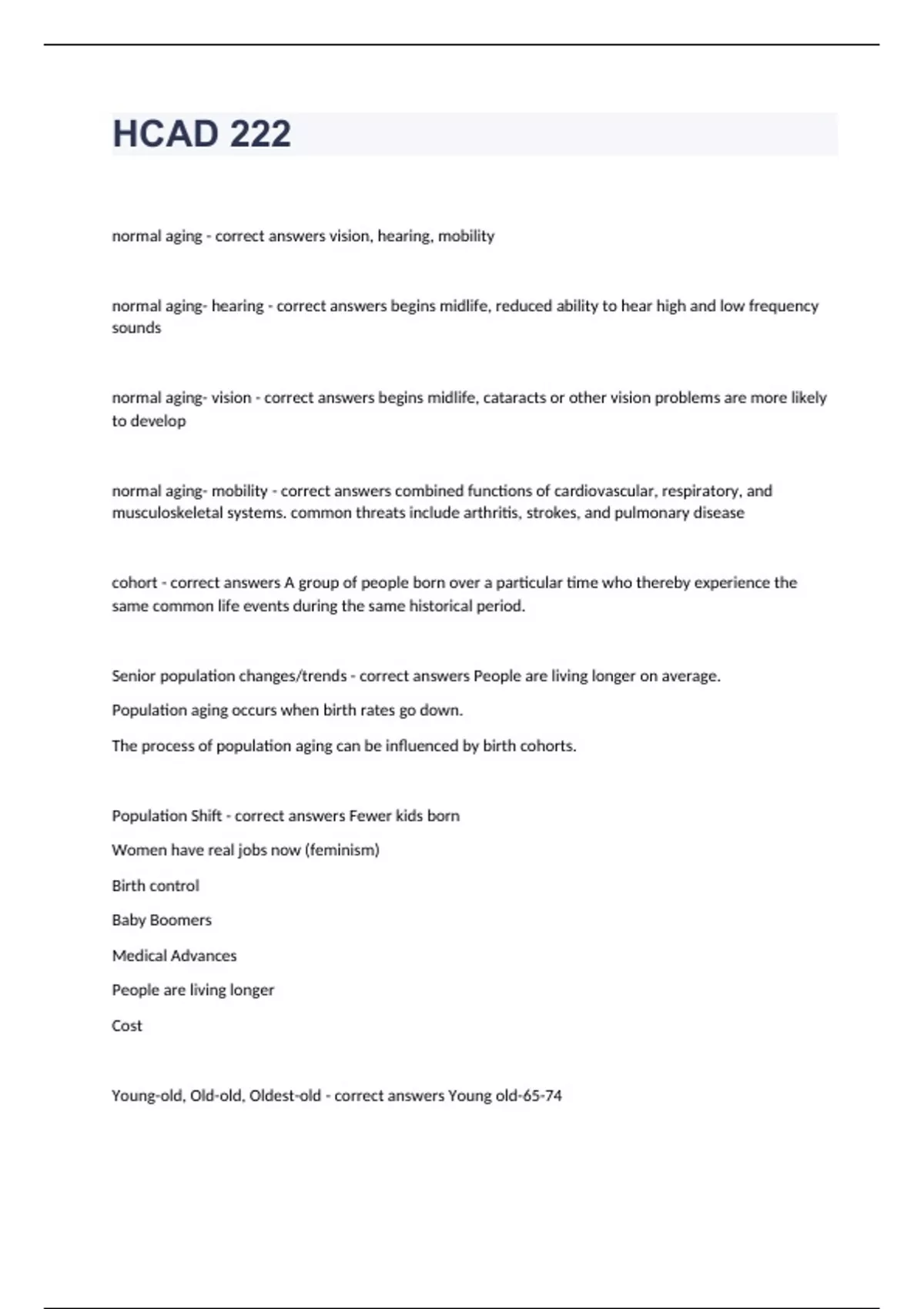 HCAD 222

normal aging - correct answers vision, hearing, mobility

normal aging- hearing - correct answers begins midlife, reduced ability to hear high and low frequency sounds

normal aging- vision - correct answers begins midlife, cataracts or other vision problems are more likely to develop

normal aging- mobility - correct answers combined functions of cardiovascular, respiratory, and musculoskeletal systems. common threats include arthritis, strokes, and pulmonary disease

cohort - correct answers A group of people born over a particular time who thereby experience the same common life events during the same historical period.

Senior population changes/trends - correct answers People are living longer on average.

Population aging occurs when birth rates go down.

The process of population aging can be influenced by birth cohorts.

Population Shift - correct answers Fewer kids born

Women have real jobs now (feminism)

Birth control

Baby Boomers

Medical Advances

People are living longer

Cost

Young-old, Old-old, Oldest-old - correct answers Young old-65-74